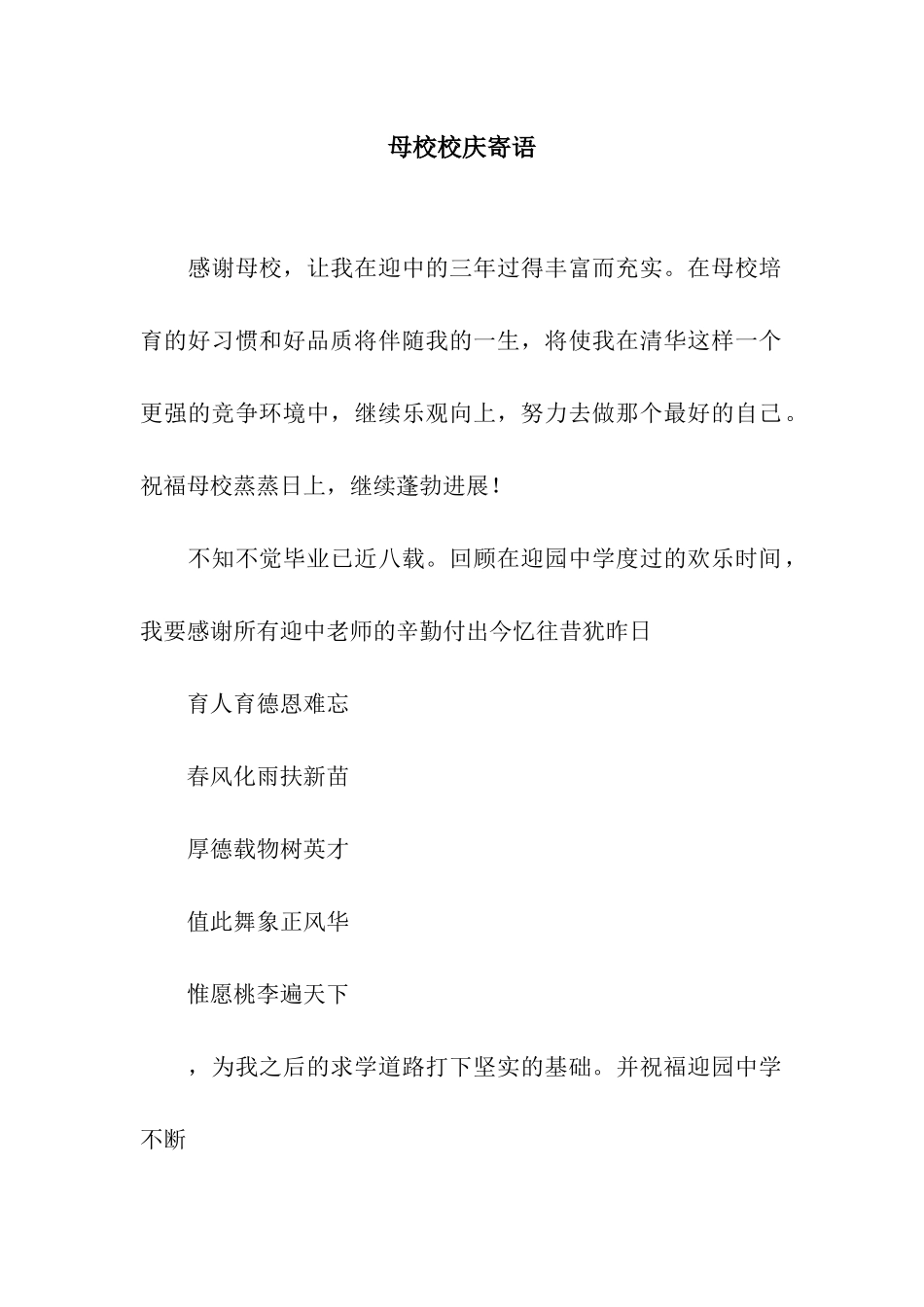 母校校庆寄语

感谢母校，让我在迎中的三年过得丰富而充实。在母校培育的好习惯和好品质将伴随我的一生，将使我在清华这样一个更强的竞争环境中，继续乐观向上，努力去做那个最好的自己。祝福母校蒸蒸日上，继续蓬勃进展！

不知不觉毕业已近八载。回顾在迎园中学度过的欢乐时间，我要感谢所有迎中老师的辛勤付出今忆往昔犹昨日

育人育德恩难忘

春风化雨扶新苗

厚德载物树英才

值此舞象正风华

惟愿桃李遍天下

，为我之后的求学道路打下坚实的基础。并祝福迎园中学不断